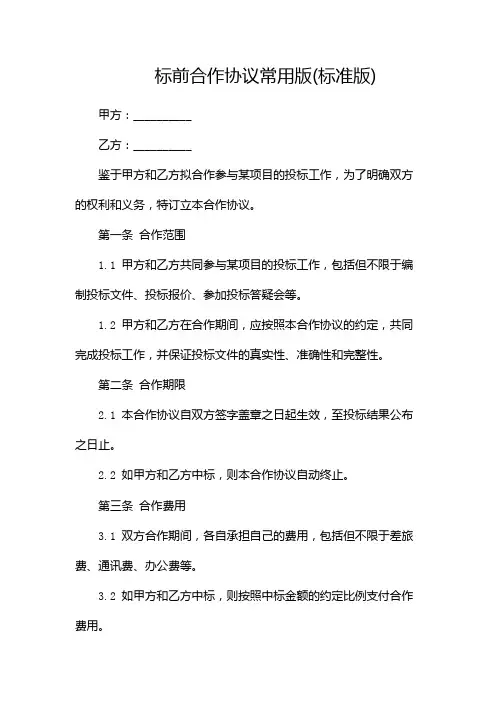 标前合作协议常用版(标准版)

甲方：__________

乙方：__________

鉴于甲方和乙方拟合作参与某项目的投标工作，为了明确双方的权利和义务，特订立本合作协议。

第一条 合作范围

1.1 甲方和乙方共同参与某项目的投标工作，包括但不限于编制投标文件、投标报价、参加投标答疑会等。

1.2 甲方和乙方在合作期间，应按照本合作协议的约定，共同完成投标工作，并保证投标文件的真实性、准确性和完整性。

第二条 合作期限

2.1 本合作协议自双方签字盖章之日起生效，至投标结果公布之日止。

2.2 如甲方和乙方中标，则本合作协议自动终止。

第三条 合作费用

3.1 双方合作期间，各自承担自己的费用，包括但不限于差旅费、通讯费、办公费等。

3.2 如甲方和乙方中标，则按照中标金额的约定比例支付合作费用。